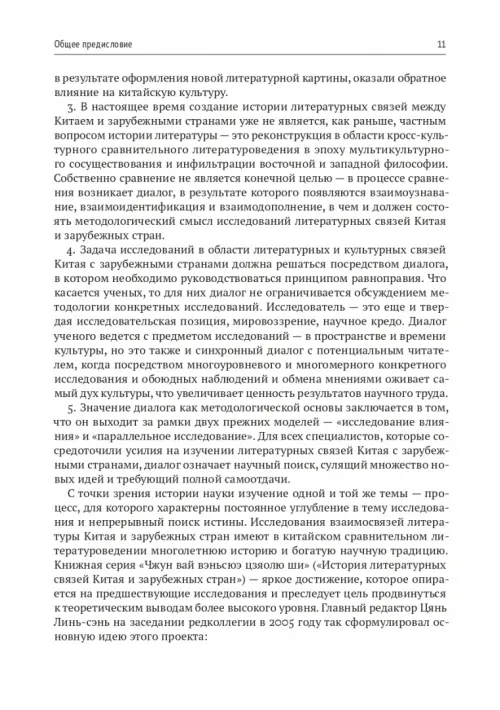 Общее предисловие

11

в результате оформления новой литературной картины, оказали обратное влияние на китайскую культуру.

3. В настоящее время создание истории литературных связей между Китаем и зарубежными странами уже не является, как раньше, частным вопросом истории литературы — это реконструкция в области кросс-культурного сравнительного литературоведения в эпоху мультикультурного сосуществования и инфильтрации восточной и западной философии. Собственно сравнение не является конечной целью — в процессе сравнения возникает диалог, в результате которого появляются взаимоузнавание, взаимоидентификация и взаимодополнение, в чем и должен состоять методологический смысл исследований литературных связей Китая и зарубежных стран.

4. Задача исследований в области литературных и культурных связей Китая с зарубежными странами должна решаться посредством диалога, в котором необходимо руководствоваться принципом равноправия. Что касается ученых, то для них диалог не ограничивается обсуждением методологии конкретных исследований. Исследователь — это еще и твердая исследовательская позиция, мировоззрение, научное кредо. Диалог ученого ведется с предметом исследований — в пространстве и времени культуры, но это также и синхронный диалог с потенциальным читателем, когда посредством многоуровневого и многомерного конкретного исследования и обоюдных наблюдений и обмена мнениями оживает самый дух культуры, что увеличивает ценность результатов научного труда.

5. Значение диалога как методологической основы заключается в том, что он выходит за рамки двух прежних моделей — «исследование влияния» и «параллельное исследование». Для всех специалистов, которые сосредоточили усилия на изучении литературных связей Китая с зарубежными странами, диалог означает научный поиск, сулящий множество новых идей и требующий полной самоотдачи.

С точки зрения истории науки изучение одной и той же темы — процесс, для которого характерны постоянное углубление в тему исследования и непрерывный поиск истины. Исследования взаимосвязей литературы Китая и зарубежных стран имеют в китайском сравнительном литературоведении многолетнюю историю и богатую научную традицию. Книжная серия «Чжун вай вэньсюэ цзяолю ши» («История литературных связей Китая и зарубежных стран») — яркое достижение, которое опирается на предшествующие исследования и преследует цель продвинуться к теоретическим выводам более высокого уровня. Главный редактор Цянь Линь-сэнь на заседании редколлегии в 2005 году так сформулировал основную идею этого проекта: